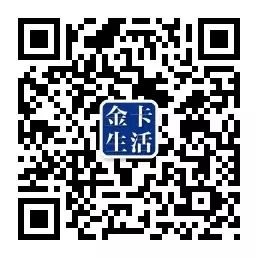 金卡
生活